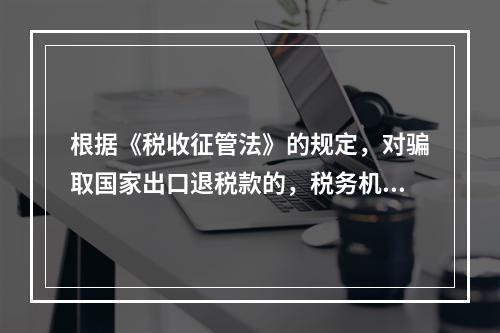 根据《税收征管法》的规定，对骗取国家出口退税款的，税务机...